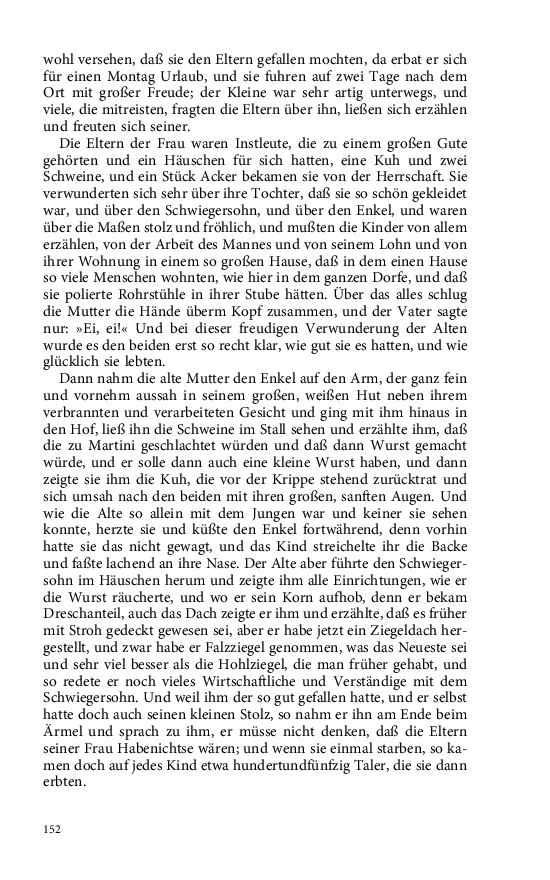 wohl versehen, daß sie den Eltern gefallen mochten, da erbat er sich für einen Montag Urlaub, und sie fuhren auf zwei Tage nach dem Ort mit großer Freude; der Kleine war sehr artig unterwegs, und viele, die mitreisten, fragten die Eltern über ihn, ließen sich erzählen und freuten sich seiner.

Die Eltern der Frau waren Instleute, die zu einem großen Gute gehörten und ein Häuschen für sich hatten, eine Kuh und zwei Schweine, und ein Stück Acker bekamen sie von der Herrschaft. Sie verwunderten sich sehr über ihre Tochter, daß sie so schön gekleidet war, und über den Schwiegersohn, und über den Enkel, und waren über die Maßen stolz und fröhlich, und mußten die Kinder von allem erzählen, von der Arbeit des Mannes und von seinem Lohn und von ihrer Wohnung in einem so großen Hause, daß in dem einen Hause so viele Menschen wohnten, wie hier in dem ganzen Dorfe, und daß sie polierte Rohrstühle in ihrer Stube hätten. Über das alles schlug die Mutter die Hände überm Kopf zusammen, und der Vater sagte nur: »Ei, ei!« Und bei dieser freudigen Verwunderung der Alten wurde es den beiden erst so recht klar, wie gut sie es hatten, und wie glücklich sie lebten.

Dann nahm die alte Mutter den Enkel auf den Arm, der ganz fein und vornehm aussah in seinem großen, weißen Hut neben ihrem verbrannten und verarbeiteten Gesicht und ging mit ihm hinaus in den Hof, ließ ihn die Schweine im Stall sehen und erzählte ihm, daß die zu Martini geschlachtet würden und daß dann Wurst gemacht würde, und er solle dann auch eine kleine Wurst haben, und dann zeigte sie ihm die Kuh, die vor der Krippe stehend zurücktrat und sich umsah nach den beiden mit ihren großen, sanften Augen. Und wie die Alte so allein mit dem Jungen war und keiner sie sehen konnte, herzte sie und küßte den Enkel fortwährend, denn vorhin hatte sie das nicht gewagt, und das Kind streichelte ihr die Backe und faßte lachend an ihre Nase. Der Alte aber führte den Schwiegersohn im Häuschen herum und zeigte ihm alle Einrichtungen, wie er die Wurst räucherte, und wo er sein Korn aufhob, denn er bekam Dreschanteil, auch das Dach zeigte er ihm und erzählte, daß es früher mit Stroh gedeckt gewesen sei, aber er habe jetzt ein Ziegeldach hergestellt, und zwar habe er Falzziegel genommen, was das Neueste sei und sehr viel besser als die Hohlziegel, die man früher gehabt, und so redete er noch vieles Wirtschaftliche und Verständige mit dem Schwiegersohn. Und weil ihm der so gut gefallen hatte, und er selbst hatte doch auch seinen kleinen Stolz, so nahm er ihn am Ende beim Ärmel und sprach zu ihm, er müsse nicht denken, daß die Eltern seiner Frau Habenichtse wären; und wenn sie einmal starben, so kamen doch auf jedes Kind etwa hundertundfünfzig Taler, die sie dann erbten.

152